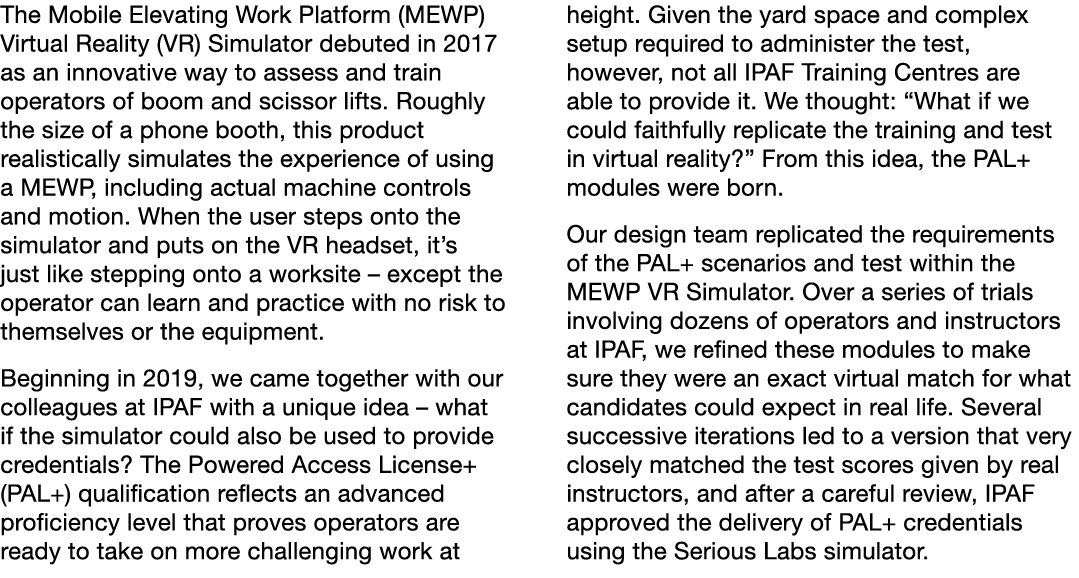 The Mobile Elevating Work Platform (MEWP) Virtual Reality (VR) Simulator debuted in 2017 as an innovative way to assess and train operators of boom and scissor lifts. Roughly the size of a phone booth, this product realistically simulates the experience of using a MEWP, including actual machine controls and motion. When the user steps onto the simulator and puts on the VR headset, it's just like stepping onto a worksite – except the operator can learn and practice with no risk to themselves or the equipment.

Beginning in 2019, we came together with our colleagues at IPAF with a unique idea – what if the simulator could also be used to provide credentials? The Powered Access License+ (PAL+) qualification reflects an advanced proficiency level that proves operators are ready to take on more challenging work at height. Given the yard space and complex setup required to administer the test, however, not all IPAF Training Centres are able to provide it. We thought: "What if we could faithfully replicate the training and test in virtual reality?" From this idea, the PAL+ modules were born.

Our design team replicated the requirements of the PAL+ scenarios and test within the MEWP VR Simulator. Over a series of trials involving dozens of operators and instructors at IPAF, we refined these modules to make sure they were an exact virtual match for what candidates could expect in real life. Several successive iterations led to a version that very closely matched the test scores given by real instructors, and after a careful review, IPAF approved the delivery of PAL+ credentials using the Serious Labs simulator.